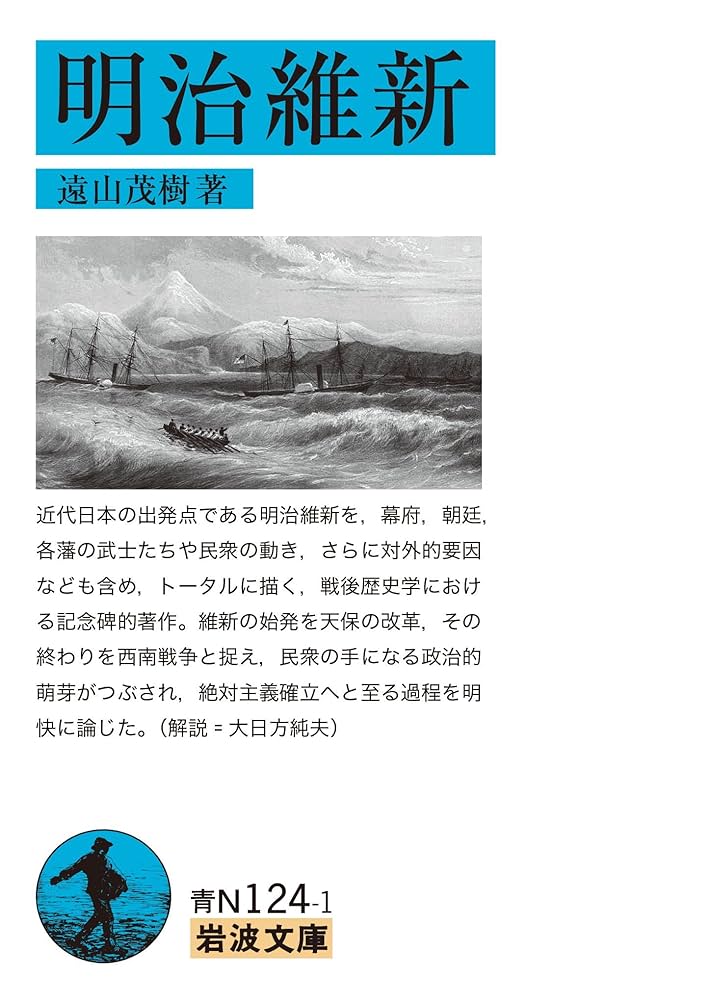 明治維新

遠山茂樹著

近代日本の出発点である明治維新を，幕府，朝廷，各藩の武士たちや民衆の動き，さらに対外的要因なども含め，トータルに描く，戦後歴史学における記念碑的著作。維新の始発を天保の改革，その終わりを西南戦争と捉え，民衆の手になる政治的萌芽がつぶされ，絶対主義確立へと至る過程を明快に論じた。（解説＝大日方純夫）

青N124-1
岩波文庫